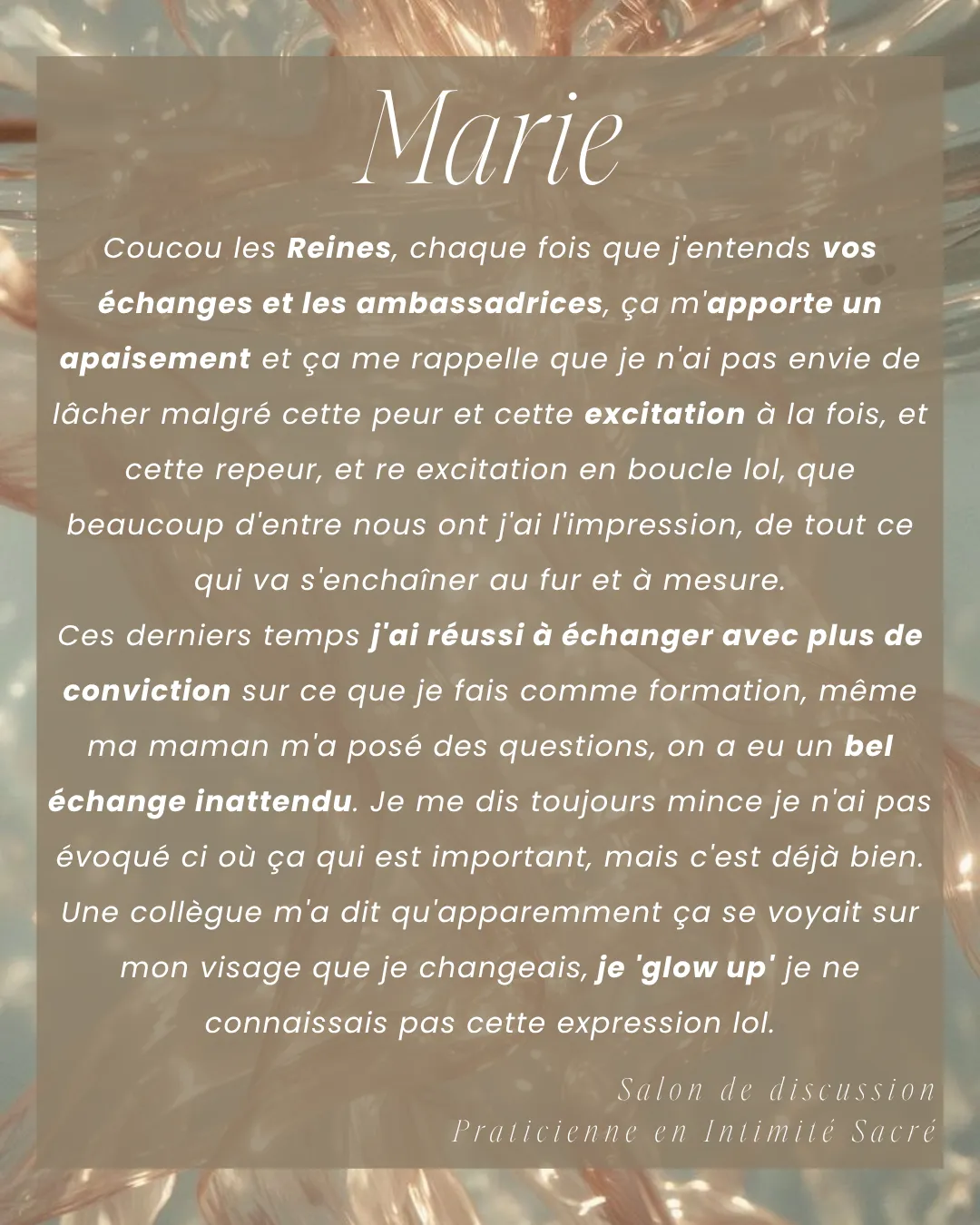 Marie

Coucou les Reines, chaque fois que j'entends vos échanges et les ambassadrices, ça m'apporte un apaisement et ça me rappelle que je n'ai pas envie de lâcher malgré cette peur et cette excitation à la fois, et cette repeur, et re excitation en boucle lol, que beaucoup d'entre nous ont j'ai l'impression, de tout ce qui va s'enchaîner au fur et à mesure.
Ces derniers temps j'ai réussi à échanger avec plus de conviction sur ce que je fais comme formation, même ma maman m'a posé des questions, on a eu un bel échange inattendu. Je me dis toujours mince je n'ai pas évoqué ci où ça qui est important, mais c'est déjà bien. Une collègue m'a dit qu'apparemment ça se voyait sur mon visage que je changeais, je 'glow up' je ne connaissais pas cette expression lol.

Salon de discussion
Praticienne en Intimité Sacré